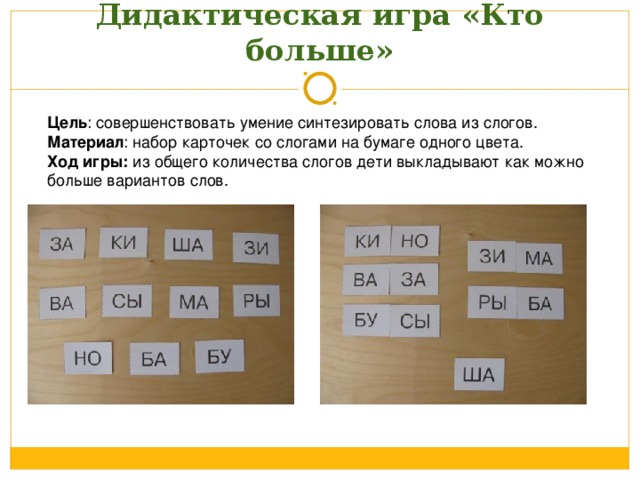 Дидактическая игра «Кто больше»

Цель: совершенствовать умение синтезировать слова из слогов.
Материал: набор карточек со слогами на бумаге одного цвета.
Ход игры: из общего количества слогов дети выкладывают как можно больше вариантов слов.

ЗА КИ ША ЗИ
ВА СЫ МА РЫ
НО БА БУ

КИ НО
ВА ЗА
БУ СЫ
ЗИ МА
РЫ БА
ША